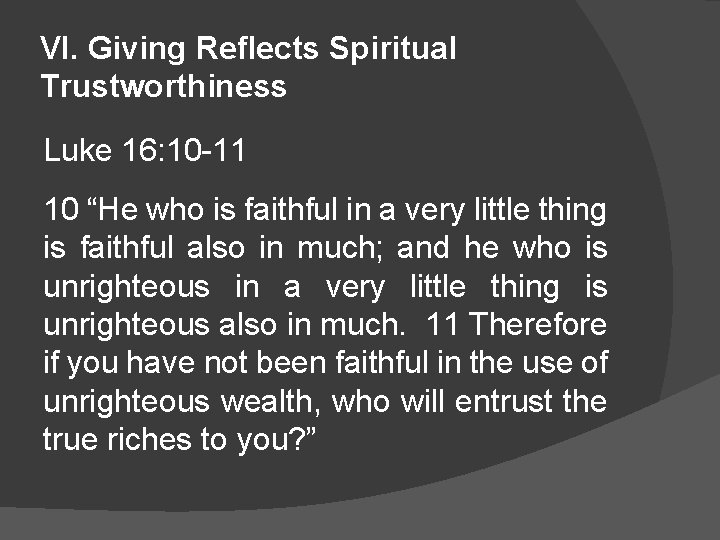 VI. Giving Reflects Spiritual Trustworthiness

Luke 16:10-11

10 “He who is faithful in a very little thing is faithful also in much; and he who is unrighteous in a very little thing is unrighteous also in much. 11 Therefore if you have not been faithful in the use of unrighteous wealth, who will entrust the true riches to you?”